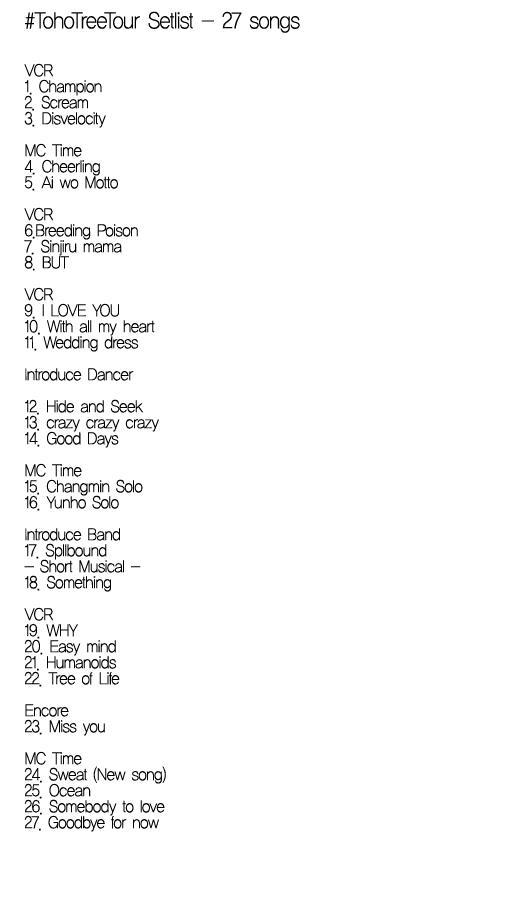 #TohoTreeTour Setlist – 27 songs

VCR
1. Champion
2. Scream
3. Disvelocity

MC Time
4. Cheerling
5. Ai wo Motto

VCR
6.Breeding Poison
7. Sinjiru mama
8. BUT

VCR
9. I LOVE YOU
10. With all my heart
11. Wedding dress

Introduce Dancer

12. Hide and Seek
13. crazy crazy crazy
14. Good Days

MC Time
15. Changmin Solo
16. Yunho Solo

Introduce Band
17. Spllbound
– Short Musical –
18. Something

VCR
19. WHY
20. Easy mind
21. Humanoids
22. Tree of Life

Encore
23. Miss you

MC Time
24. Sweat (New song)
25. Ocean
26. Somebody to love
27. Goodbye for now